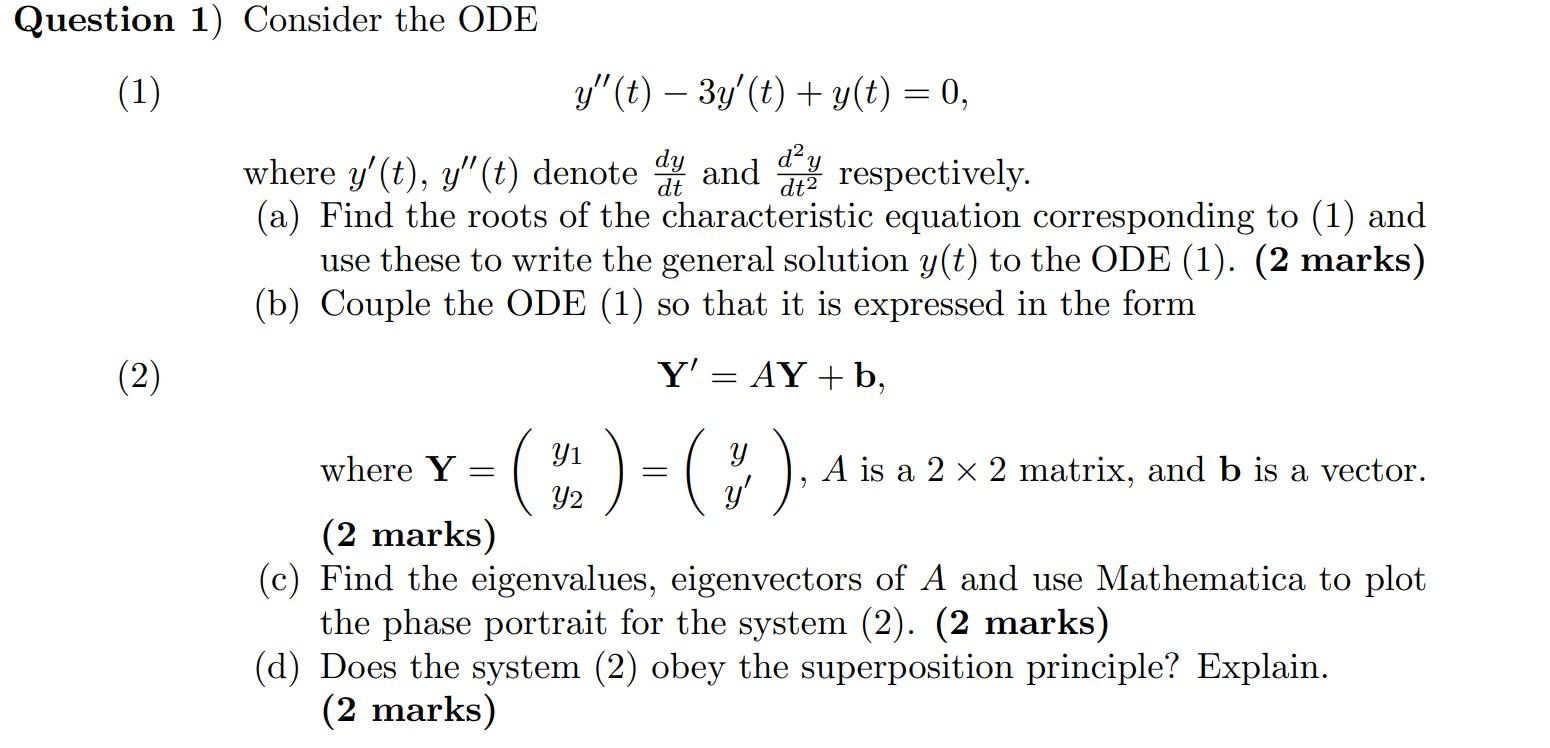 Question 1) Consider the ODE

(1) $y''(t) - 3y'(t) + y(t) = 0,$

where $y'(t)$, $y''(t)$ denote $\frac{dy}{dt}$ and $\frac{d^2y}{dt^2}$ respectively.

(a) Find the roots of the characteristic equation corresponding to (1) and use these to write the general solution $y(t)$ to the ODE (1). (2 marks)

(b) Couple the ODE (1) so that it is expressed in the form

(2) $\mathbf{Y}' = A\mathbf{Y} + \mathbf{b},$

where $\mathbf{Y} = \begin{pmatrix} y_1 \\ y_2 \end{pmatrix} = \begin{pmatrix} y \\ y' \end{pmatrix}$, $A$ is a $2 \times 2$ matrix, and $\mathbf{b}$ is a vector. (2 marks)

(c) Find the eigenvalues, eigenvectors of $A$ and use Mathematica to plot the phase portrait for the system (2). (2 marks)

(d) Does the system (2) obey the superposition principle? Explain. (2 marks)